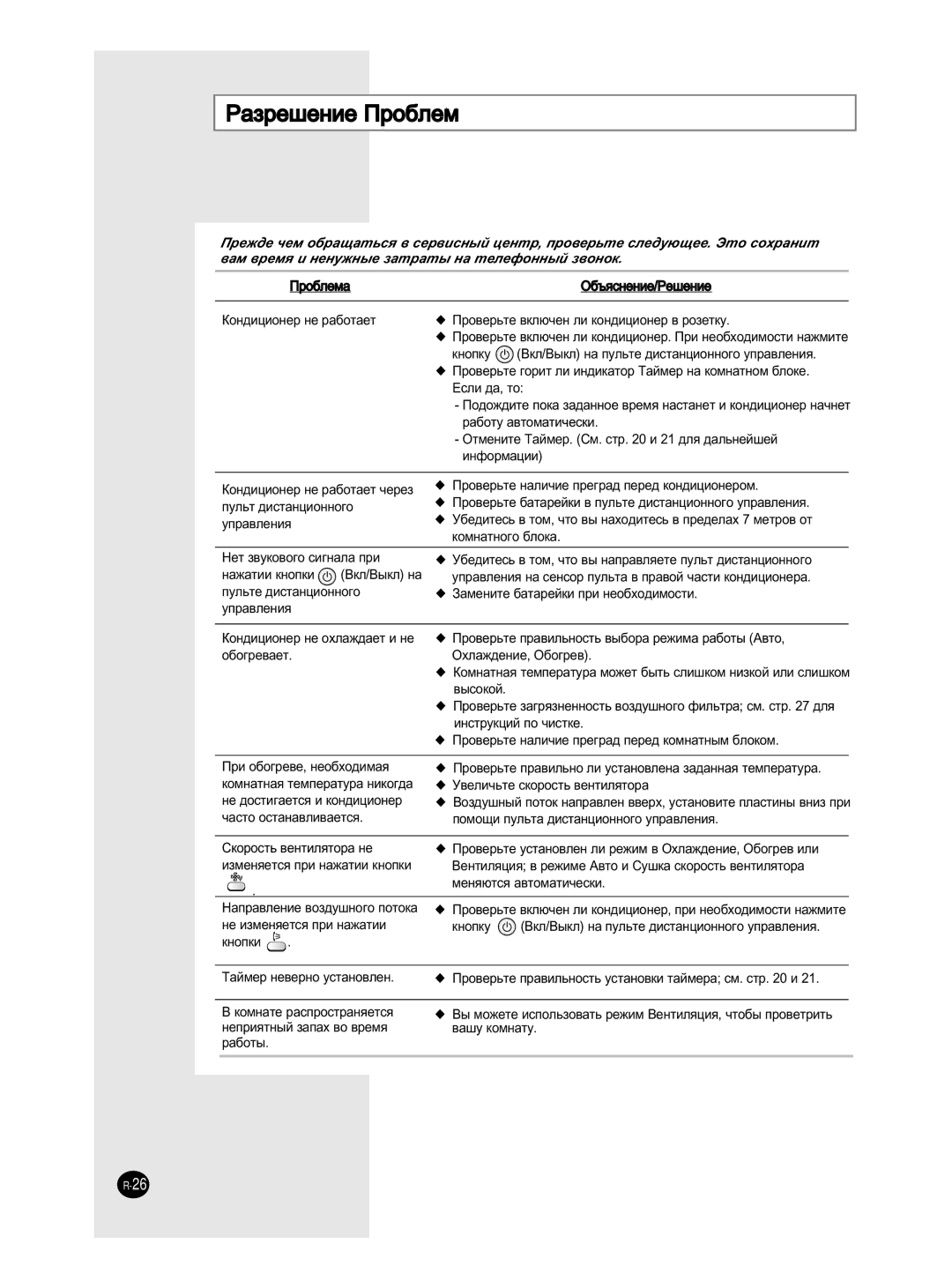 Разрешение Проблем

Прежде чем обращаться в сервисный центр, проверьте следующее. Это сохранит вам время и ненужные затраты на телефонный звонок.

| Проблема | Объяснение/Решение |
|---|---|
| Кондиционер не работает | ◆ Проверьте включен ли кондиционер в розетку. ◆ Проверьте включен ли кондиционер. При необходимости нажмите кнопку (Вкл/Выкл) на пульте дистанционного управления. ◆ Проверьте горит ли индикатор Таймер на комнатном блоке. Если да, то: - Подождите пока заданное время настанет и кондиционер начнет работу автоматически. - Отмените Таймер. (См. стр. 20 и 21 для дальнейшей информации) |
| Кондиционер не работает через пульт дистанционного управления | ◆ Проверьте наличие преград перед кондиционером. ◆ Проверьте батарейки в пульте дистанционного управления. ◆ Убедитесь в том, что вы находитесь в пределах 7 метров от комнатного блока. |
| Нет звукового сигнала при нажатии кнопки (Вкл/Выкл) на пульте дистанционного управления | ◆ Убедитесь в том, что вы направляете пульт дистанционного управления на сенсор пульта в правой части кондиционера. ◆ Замените батарейки при необходимости. |
| Кондиционер не охлаждает и не обогревает. | ◆ Проверьте правильность выбора режима работы (Авто, Охлаждение, Обогрев). ◆ Комнатная температура может быть слишком низкой или слишком высокой. ◆ Проверьте загрязненность воздушного фильтра; см. стр. 27 для инструкций по чистке. ◆ Проверьте наличие преград перед комнатным блоком. |
| При обогреве, необходимая комнатная температура никогда не достигается и кондиционер часто останавливается. | ◆ Проверьте правильно ли установлена заданная температура. ◆ Увеличьте скорость вентилятора ◆ Воздушный поток направлен вверх, установите пластины вниз при помощи пульта дистанционного управления. |
| Скорость вентилятора не изменяется при нажатии кнопки . | ◆ Проверьте установлен ли режим в Охлаждение, Обогрев или Вентиляция; в режиме Авто и Сушка скорость вентилятора меняются автоматически. |
| Направление воздушного потока не изменяется при нажатии кнопки . | ◆ Проверьте включен ли кондиционер, при необходимости нажмите кнопку (Вкл/Выкл) на пульте дистанционного управления. |
| Таймер неверно установлен. | ◆ Проверьте правильность установки таймера; см. стр. 20 и 21. |
| В комнате распространяется неприятный запах во время работы. | ◆ Вы можете использовать режим Вентиляция, чтобы проветрить вашу комнату. |

R-26